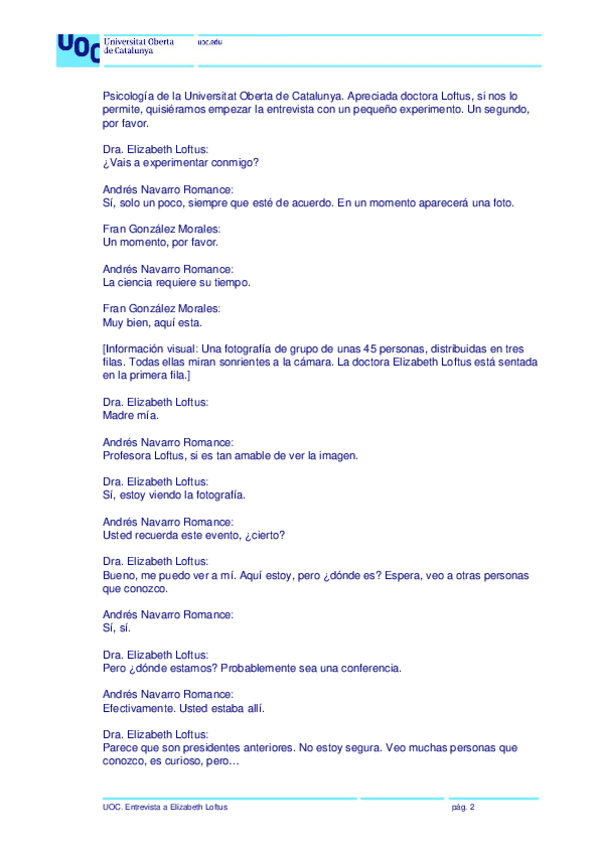 UOC Universitat Oberta de Catalunya uoc.edu

Psicología de la Universitat Oberta de Catalunya. Apreciada doctora Loftus, si nos lo permite, quisiéramos empezar la entrevista con un pequeño experimento. Un segundo, por favor.

Dra. Elizabeth Loftus:
¿Vais a experimentar conmigo?

Andrés Navarro Romance:
Sí, solo un poco, siempre que esté de acuerdo. En un momento aparecerá una foto.

Fran González Morales:
Un momento, por favor.

Andrés Navarro Romance:
La ciencia requiere su tiempo.

Fran González Morales:
Muy bien, aquí esta.

[Información visual: Una fotografía de grupo de unas 45 personas, distribuidas en tres filas. Todas ellas miran sonrientes a la cámara. La doctora Elizabeth Loftus está sentada en la primera fila.]

Dra. Elizabeth Loftus:
Madre mía.

Andrés Navarro Romance:
Profesora Loftus, si es tan amable de ver la imagen.

Dra. Elizabeth Loftus:
Sí, estoy viendo la fotografía.

Andrés Navarro Romance:
Usted recuerda este evento, ¿cierto?

Dra. Elizabeth Loftus:
Bueno, me puedo ver a mí. Aquí estoy, pero ¿dónde es? Espera, veo a otras personas que conozco.

Andrés Navarro Romance:
Sí, sí.

Dra. Elizabeth Loftus:
Pero ¿dónde estamos? Probablemente sea una conferencia.

Andrés Navarro Romance:
Efectivamente. Usted estaba allí.

Dra. Elizabeth Loftus:
Parece que son presidentes anteriores. No estoy segura. Veo muchas personas que conozco, es curioso, pero…

UOC. Entrevista a Elizabeth Loftus pág. 2